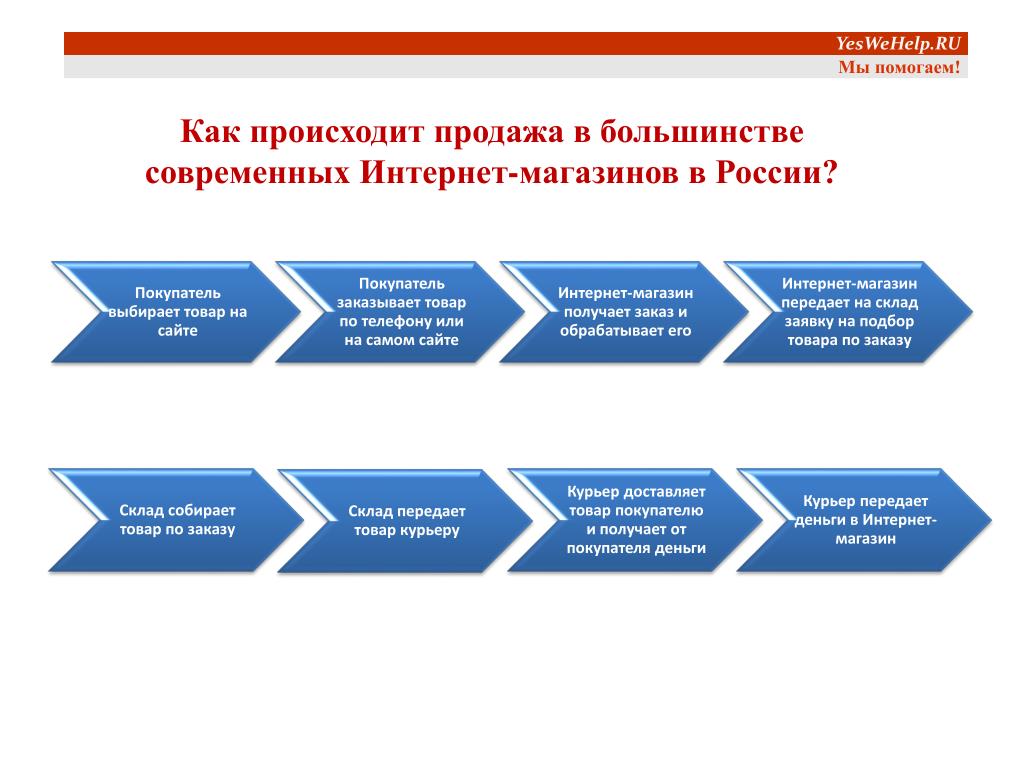 YesWeHelp.RU
Мы помогаем!

Как происходит продажа в большинстве современных Интернет-магазинов в России?

Покупатель выбирает товар на сайте

Покупатель заказывает товар по телефону или на самом сайте

Интернет-магазин получает заказ и обрабатывает его

Интернет-магазин передает на склад заявку на подбор товара по заказу

Склад собирает товар по заказу

Склад передает товар курьеру

Курьер доставляет товар покупателю и получает от покупателя деньги

Курьер передает деньги в Интернет-магазин